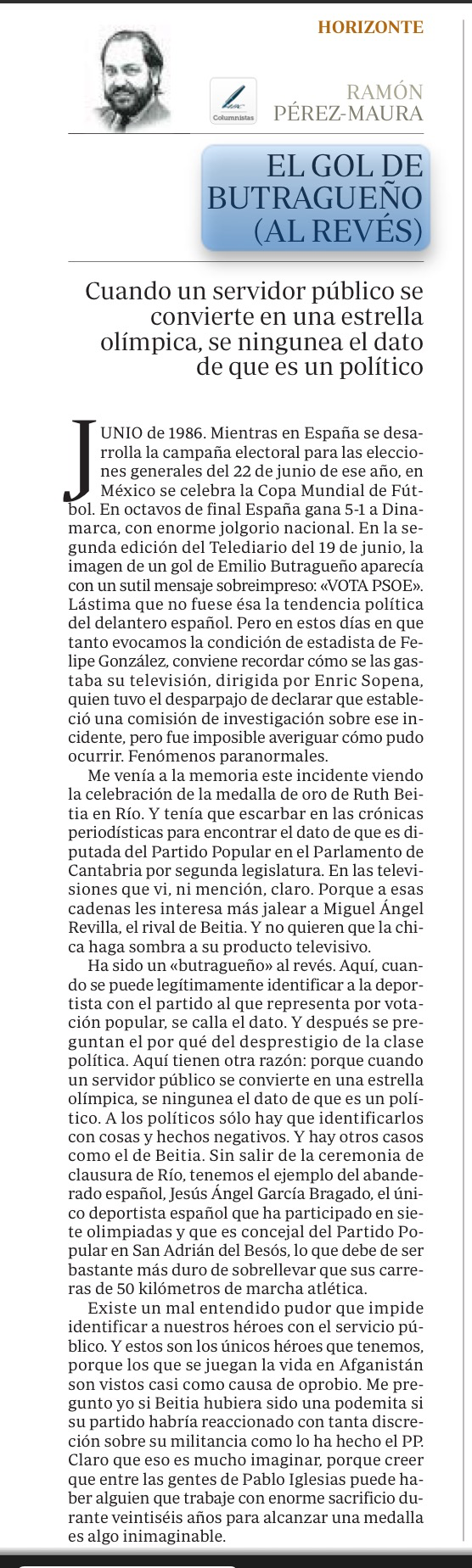 HORIZONTE

Columnistas

RAMÓN PÉREZ-MAURA

EL GOL DE BUTRAGUEÑO (AL REVÉS)

Cuando un servidor público se convierte en una estrella olímpica, se ningunea el dato de que es un político

JUNIO de 1986. Mientras en España se desarrolla la campaña electoral para las elecciones generales del 22 de junio de ese año, en México se celebra la Copa Mundial de Fútbol. En octavos de final España gana 5-1 a Dinamarca, con enorme jolgorio nacional. En la segunda edición del Telediario del 19 de junio, la imagen de un gol de Emilio Butragueño aparecía con un sutil mensaje sobreimpreso: «VOTA PSOE». Lástima que no fuese ésa la tendencia política del delantero español. Pero en estos días en que tanto evocamos la condición de estadista de Felipe González, conviene recordar cómo se las gastaba su televisión, dirigida por Enric Sopena, quien tuvo el desparpajo de declarar que estableció una comisión de investigación sobre ese incidente, pero fue imposible averiguar cómo pudo ocurrir. Fenómenos paranormales.

Me venía a la memoria este incidente viendo la celebración de la medalla de oro de Ruth Beitia en Río. Y tenía que escarbar en las crónicas periodísticas para encontrar el dato de que es diputada del Partido Popular en el Parlamento de Cantabria por segunda legislatura. En las televisiones que vi, ni mención, claro. Porque a esas cadenas les interesa más jalear a Miguel Ángel Revilla, el rival de Beitia. Y no quieren que la chica haga sombra a su producto televisivo.

Ha sido un «butragueño» al revés. Aquí, cuando se puede legítimamente identificar a la deportista con el partido al que representa por votación popular, se calla el dato. Y después se preguntan el por qué del desprestigio de la clase política. Aquí tienen otra razón: porque cuando un servidor público se convierte en una estrella olímpica, se ningunea el dato de que es un político. A los políticos sólo hay que identificarlos con cosas y hechos negativos. Y hay otros casos como el de Beitia. Sin salir de la ceremonia de clausura de Río, tenemos el ejemplo del abanderado español, Jesús Ángel García Bragado, el único deportista español que ha participado en siete olimpiadas y que es concejal del Partido Popular en San Adrián del Besós, lo que debe de ser bastante más duro de sobrellevar que sus carreras de 50 kilómetros de marcha atlética.

Existe un mal entendido pudor que impide identificar a nuestros héroes con el servicio público. Y estos son los únicos héroes que tenemos, porque los que se juegan la vida en Afganistán son vistos casi como causa de oprobio. Me pregunto yo si Beitia hubiera sido una podemita si su partido habría reaccionado con tanta discreción sobre su militancia como lo ha hecho el PP. Claro que eso es mucho imaginar, porque creer que entre las gentes de Pablo Iglesias puede haber alguien que trabaje con enorme sacrificio durante veintiséis años para alcanzar una medalla es algo inimaginable.